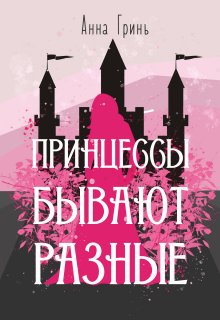 Анна Гринь

ПРИНЦЕССЫ БЫВАЮТ РАЗНЫЕ